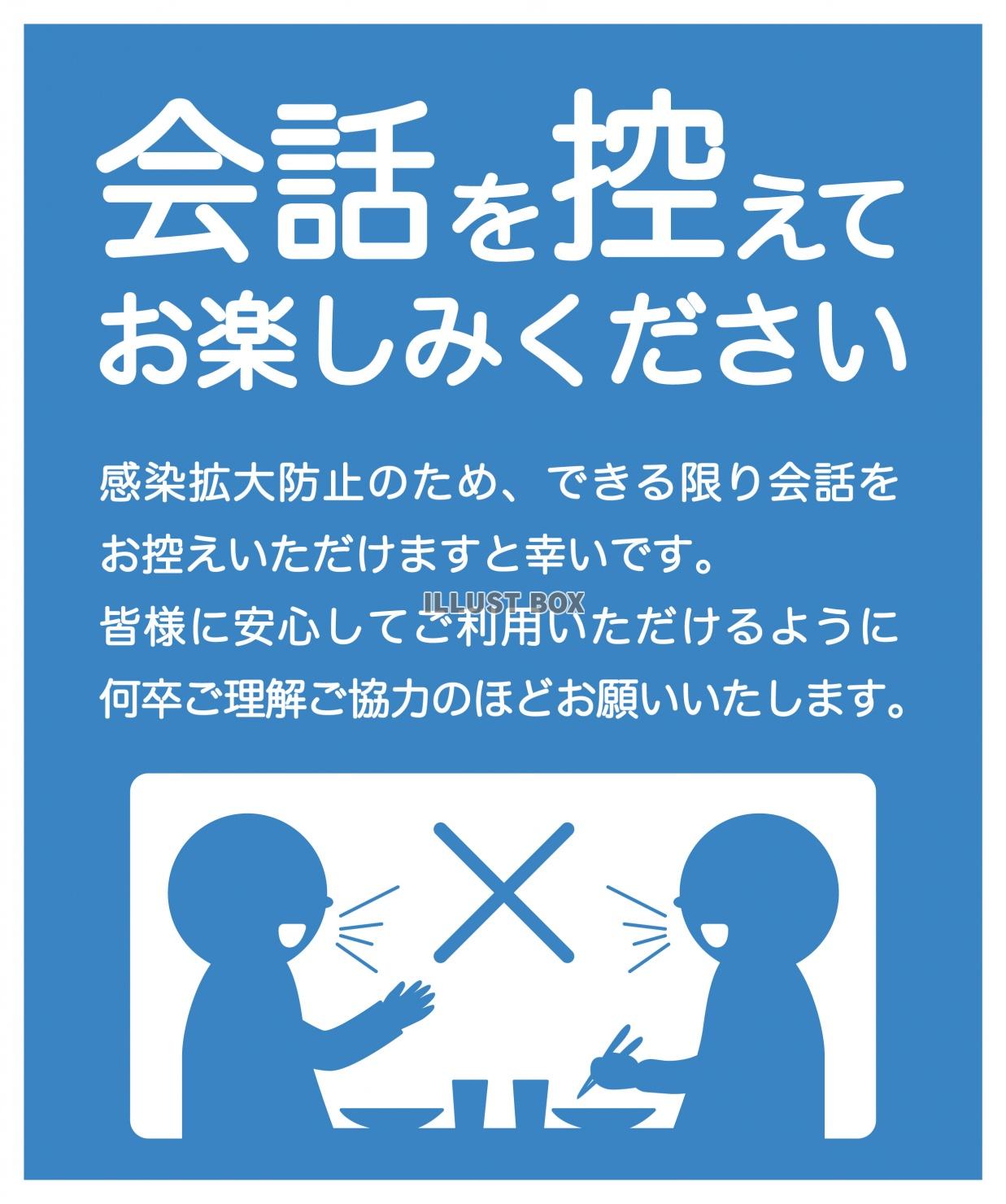 会話を控えて
お楽しみください

感染拡大防止のため、できる限り会話をお控えいただけますと幸いです。
ILLUST BOX
皆様に安心してご利用いただけるように何卒ご理解ご協力のほどお願いいたします。